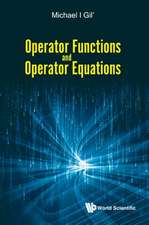 Michael I Gil'

Operator Functions
and
Operator Equations

World Scientific